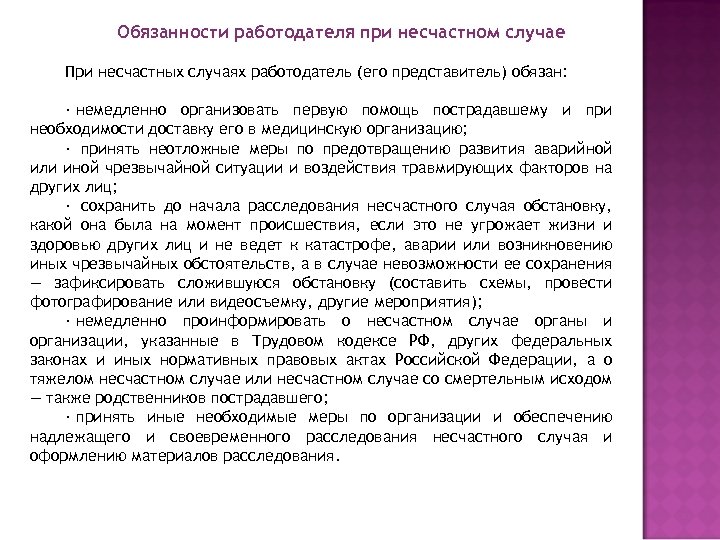 Обязанности работодателя при несчастном случае

При несчастных случаях работодатель (его представитель) обязан:

· немедленно организовать первую помощь пострадавшему и при необходимости доставку его в медицинскую организацию;

· принять неотложные меры по предотвращению развития аварийной или иной чрезвычайной ситуации и воздействия травмирующих факторов на других лиц;

· сохранить до начала расследования несчастного случая обстановку, какой она была на момент происшествия, если это не угрожает жизни и здоровью других лиц и не ведет к катастрофе, аварии или возникновению иных чрезвычайных обстоятельств, а в случае невозможности ее сохранения — зафиксировать сложившуюся обстановку (составить схемы, провести фотографирование или видеосъемку, другие мероприятия);

· немедленно проинформировать о несчастном случае органы и организации, указанные в Трудовом кодексе РФ, других федеральных законах и иных нормативных правовых актах Российской Федерации, а о тяжелом несчастном случае или несчастном случае со смертельным исходом — также родственников пострадавшего;

· принять иные необходимые меры по организации и обеспечению надлежащего и своевременного расследования несчастного случая и оформлению материалов расследования.